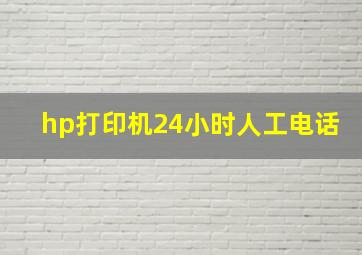 hp打印机24小时人工电话